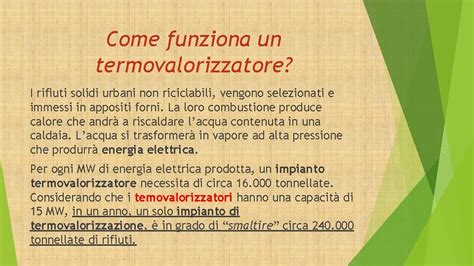 Come funziona un termovalorizzatore?

I rifiuti solidi urbani non riciclabili, vengono selezionati e immessi in appositi forni. La loro combustione produce calore che andrà a riscaldare l'acqua contenuta in una caldaia. L'acqua si trasformerà in vapore ad alta pressione che produrrà energia elettrica.

Per ogni MW di energia elettrica prodotta, un impianto termovalorizzatore necessita di circa 16.000 tonnellate. Considerando che i temovalorizzatori hanno una capacità di 15 MW, in un anno, un solo impianto di termovalorizzazione, è in grado di "smaltire" circa 240.000 tonnellate di rifiuti.